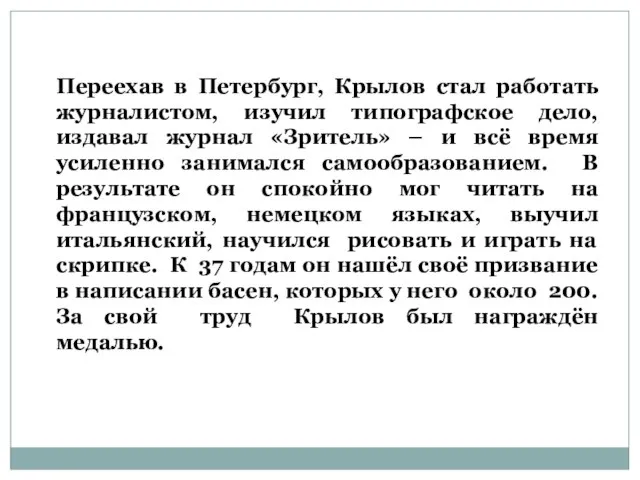 Переехав в Петербург, Крылов стал работать журналистом, изучил типографское дело, издавал журнал «Зритель» – и всё время усиленно занимался самообразованием. В результате он спокойно мог читать на французском, немецком языках, выучил итальянский, научился рисовать и играть на скрипке. К 37 годам он нашёл своё призвание в написании басен, которых у него около 200. За свой труд Крылов был награждён медалью.